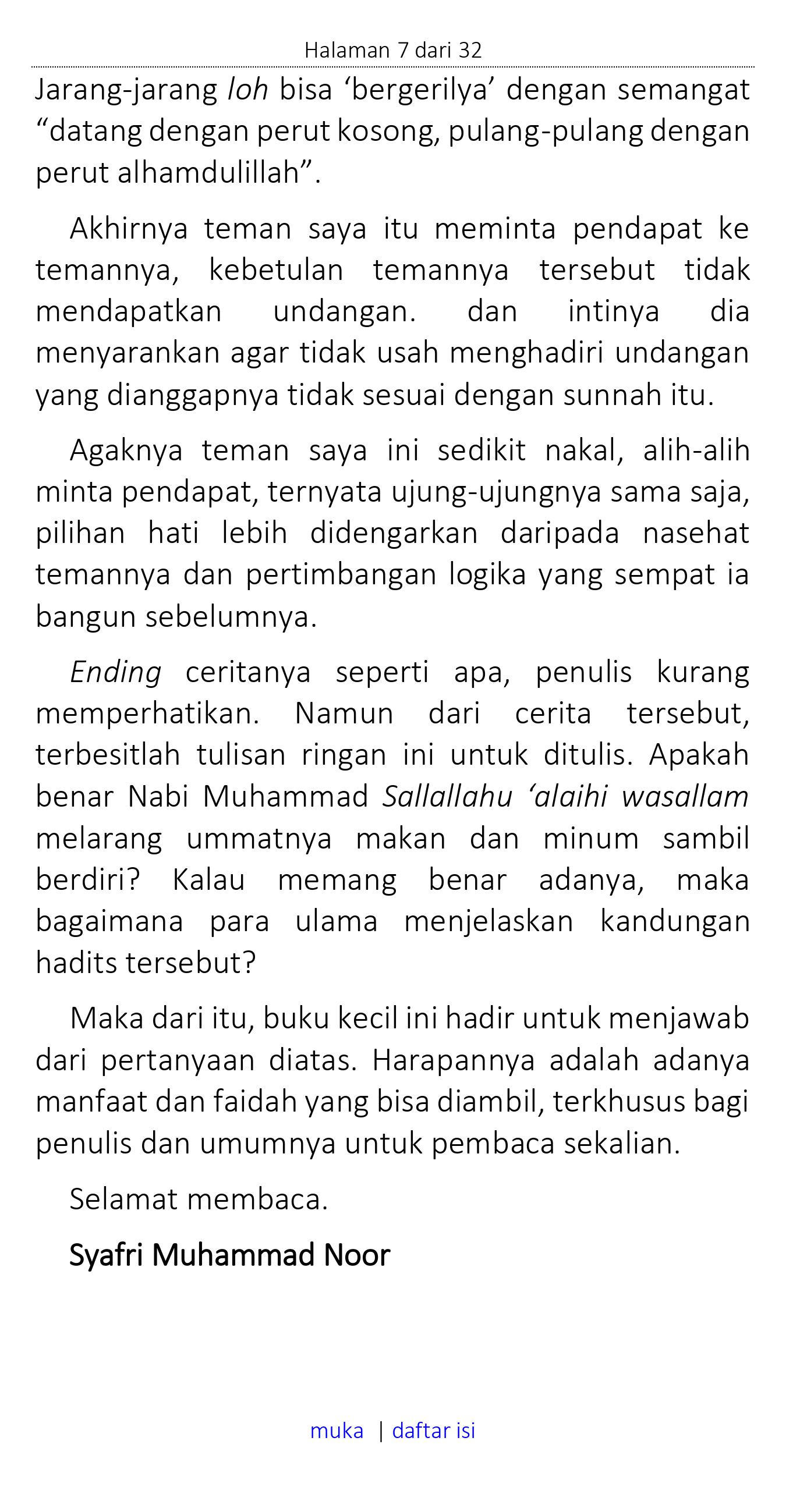 Halaman 7 dari 32

Jarang-jarang loh bisa ‘bergerilya’ dengan semangat “datang dengan perut kosong, pulang-pulang dengan perut alhamdulillah”.

Akhirnya teman saya itu meminta pendapat ke temannya, kebetulan temannya tersebut tidak mendapatkan undangan. dan intinya dia menyarankan agar tidak usah menghadiri undangan yang dianggapnya tidak sesuai dengan sunnah itu.

Agaknya teman saya ini sedikit nakal, alih-alih minta pendapat, ternyata ujung-ujungnya sama saja, pilihan hati lebih didengarkan daripada nasehat temannya dan pertimbangan logika yang sempat ia bangun sebelumnya.

Ending ceritanya seperti apa, penulis kurang memperhatikan. Namun dari cerita tersebut, terbesitlah tulisan ringan ini untuk ditulis. Apakah benar Nabi Muhammad Sallallahu ‘alaihi wasallam melarang ummatnya makan dan minum sambil berdiri? Kalau memang benar adanya, maka bagaimana para ulama menjelaskan kandungan hadits tersebut?

Maka dari itu, buku kecil ini hadir untuk menjawab dari pertanyaan diatas. Harapannya adalah adanya manfaat dan faidah yang bisa diambil, terkhusus bagi penulis dan umumnya untuk pembaca sekalian.

Selamat membaca.

Syafri Muhammad Noor

muka | daftar isi